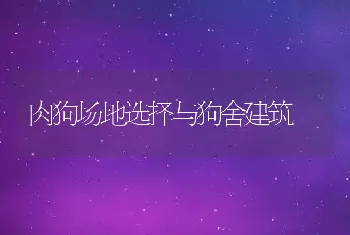 肉狗场地选择与狗舍建筑